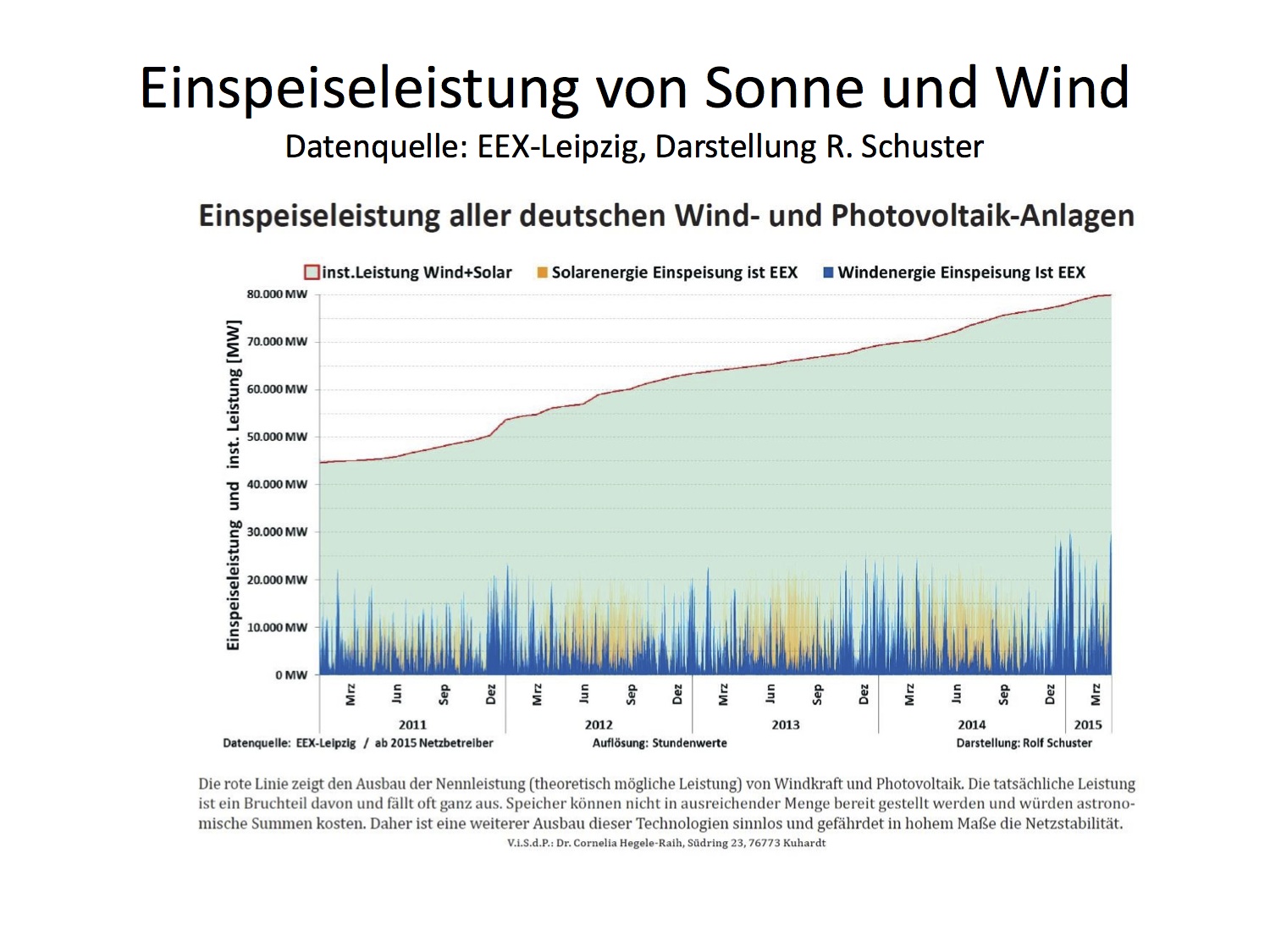 Einspeiseleistung von Sonne und Wind
Datenquelle: EEX-Leipzig, Darstellung R. Schuster

Einspeiseleistung aller deutschen Wind- und Photovoltaik-Anlagen

inst.Leistung Wind+Solar Solarenergie Einspeisung ist EEX Windenergie Einspeisung Ist EEX

Einspeiseleistung und inst. Leistung [MW]

80.000 MW
70.000 MW
60.000 MW
50.000 MW
40.000 MW
30.000 MW
20.000 MW
10.000 MW
0 MW

Mrz Jun Sep Dez Mrz Jun Sep Dez Mrz Jun Sep Dez Mrz Jun Sep Dez Mrz

2011 2012 2013 2014 2015

Datenquelle: EEX-Leipzig / ab 2015 Netzbetreiber
Auflösung: Stundenwerte
Darstellung: Rolf Schuster

Die rote Linie zeigt den Ausbau der Nennleistung (theoretisch mögliche Leistung) von Windkraft und Photovoltaik. Die tatsächliche Leistung ist ein Bruchteil davon und fällt oft ganz aus. Speicher können nicht in ausreichender Menge bereit gestellt werden und würden astronomische Summen kosten. Daher ist eine weiterer Ausbau dieser Technologien sinnlos und gefährdet in hohem Maße die Netzstabilität.

V.i.S.d.P.: Dr. Cornelia Hegele-Raih, Südring 23, 76773 Kuhardt